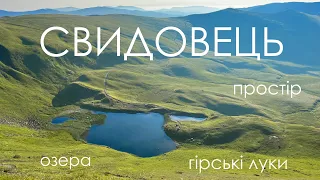 СВИДОВЕЦЬ

простір

озера

гірські луки